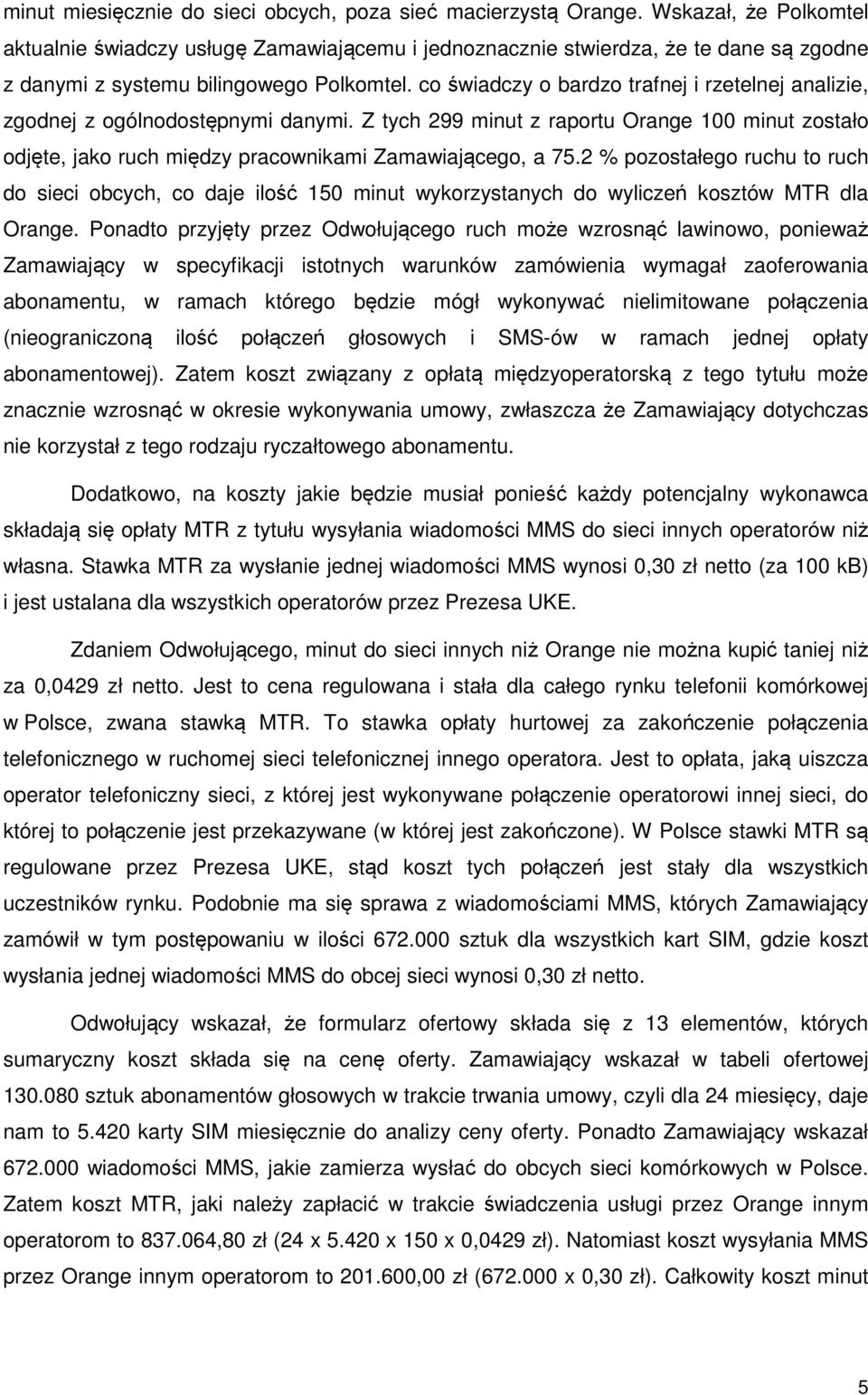 minut miesięcznie do sieci obcych, poza sieć macierzystą Orange. Wskazał, że Polkomtel aktualnie świadczy usługę Zamawiającemu i jednoznacznie stwierdza, że te dane są zgodne z danymi z systemu bilingowego Polkomtel. co świadczy o bardzo trafnej i rzetelnej analizie, zgodnej z ogólnodostępnymi danymi. Z tych 299 minut z raportu Orange 100 minut zostało odjęte, jako ruch między pracownikami Zamawiającego, a 75.2 % pozostałego ruchu to ruch do sieci obcych, co daje ilość 150 minut wykorzystanych do wyliczeń kosztów MTR dla Orange. Ponadto przyjęty przez Odwołującego ruch może wzrosnąć lawinowo, ponieważ Zamawiający w specyfikacji istotnych warunków zamówienia wymagał zaoferowania abonamentu, w ramach którego będzie mógł wykonywać nielimitowane połączenia (nieograniczoną ilość połączeń głosowych i SMS-ów w ramach jednej opłaty abonamentowej). Zatem koszt związany z opłatą międzyoperatorską z tego tytułu może znacznie wzrosnąć w okresie wykonywania umowy, zwłaszcza że Zamawiający dotychczas nie korzystał z tego rodzaju ryczałtowego abonamentu.

Dodatkowo, na koszty jakie będzie musiał ponieść każdy potencjalny wykonawca składają się opłaty MTR z tytułu wysyłania wiadomości MMS do sieci innych operatorów niż własna. Stawka MTR za wysłanie jednej wiadomości MMS wynosi 0,30 zł netto (za 100 kB) i jest ustalana dla wszystkich operatorów przez Prezesa UKE.

Zdaniem Odwołującego, minut do sieci innych niż Orange nie można kupić taniej niż za 0,0429 zł netto. Jest to cena regulowana i stała dla całego rynku telefonii komórkowej w Polsce, zwana stawką MTR. To stawka opłaty hurtowej za zakończenie połączenia telefonicznego w ruchomej sieci telefonicznej innego operatora. Jest to opłata, jaką uiszcza operator telefoniczny sieci, z której jest wykonywane połączenie operatorowi innej sieci, do której to połączenie jest przekazywane (w której jest zakończone). W Polsce stawki MTR są regulowane przez Prezesa UKE, stąd koszt tych połączeń jest stały dla wszystkich uczestników rynku. Podobnie ma się sprawa z wiadomościami MMS, których Zamawiający zamówił w tym postępowaniu w ilości 672.000 sztuk dla wszystkich kart SIM, gdzie koszt wysłania jednej wiadomości MMS do obcej sieci wynosi 0,30 zł netto.

Odwołujący wskazał, że formularz ofertowy składa się z 13 elementów, których sumaryczny koszt składa się na cenę oferty. Zamawiający wskazał w tabeli ofertowej 130.080 sztuk abonamentów głosowych w trakcie trwania umowy, czyli dla 24 miesięcy, daje nam to 5.420 karty SIM miesięcznie do analizy ceny oferty. Ponadto Zamawiający wskazał 672.000 wiadomości MMS, jakie zamierza wysłać do obcych sieci komórkowych w Polsce. Zatem koszt MTR, jaki należy zapłacić w trakcie świadczenia usługi przez Orange innym operatorom to 837.064,80 zł (24 x 5.420 x 150 x 0,0429 zł). Natomiast koszt wysyłania MMS przez Orange innym operatorom to 201.600,00 zł (672.000 x 0,30 zł). Całkowity koszt minut

5